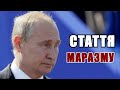 СТАТТЯ
МАРАЗМУ